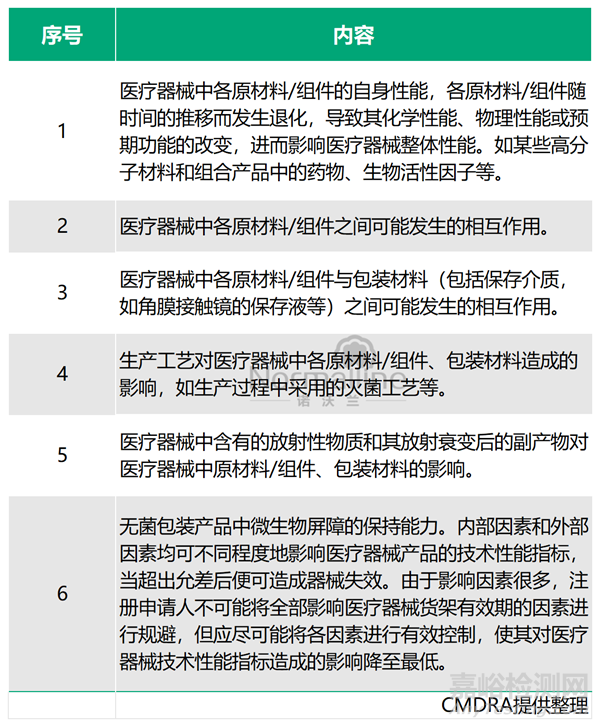 | 序号 | 内容 |
|---|---|
| 1 | 医疗器械中各原材料/组件的自身性能，各原材料/组件随时间的推移而发生退化，导致其化学性能、物理性能或预期功能的改变，进而影响医疗器械整体性能。如某些高分子材料和组合产品中的药物、生物活性因子等。 |
| 2 | 医疗器械中各原材料/组件之间可能发生的相互作用。 |
| 3 | 医疗器械中各原材料/组件与包装材料（包括保存介质，如角膜接触镜的保存液等）之间可能发生的相互作用。 |
| 4 | 生产工艺对医疗器械中各原材料/组件、包装材料造成的影响，如生产过程中采用的灭菌工艺等。 |
| 5 | 医疗器械中含有的放射性物质和其放射衰变后的副产物对医疗器械中原材料/组件、包装材料的影响。 |
| 6 | 无菌包装产品中微生物屏障的保持能力。内部因素和外部因素均可不同程度地影响医疗器械产品的技术性能指标，当超出允差后便可造成器械失效。由于影响因素很多，注册申请人不可能将全部影响医疗器械货架有效期的因素进行规避，但应尽可能将各因素进行有效控制，使其对医疗器械技术性能指标造成的影响降至最低。 |
| | CMDRA提供整理 |

Nosmalline 诺沃兰
嘉峪检测网